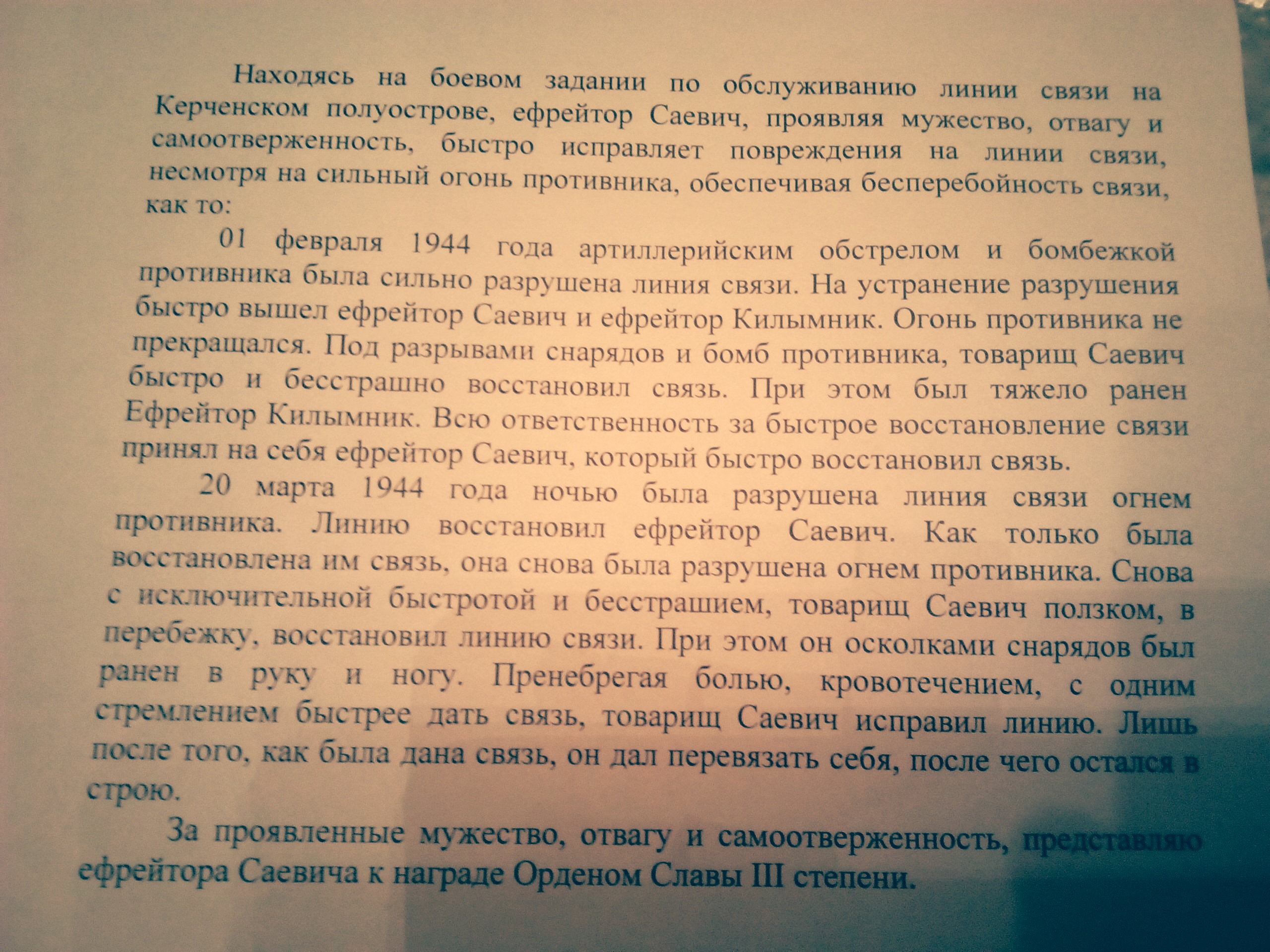 Находясь на боевом задании по обслуживанию линии связи на Керченском полуострове, ефрейтор Саевич, проявляя мужество, отвагу и самоотверженность, быстро исправляет повреждения на линии связи, несмотря на сильный огонь противника, обеспечивая бесперебойность связи, как то:

01 февраля 1944 года артиллерийским обстрелом и бомбежкой противника была сильно разрушена линия связи. На устранение разрушения быстро вышел ефрейтор Саевич и ефрейтор Килымник. Огонь противника не прекращался. Под разрывами снарядов и бомб противника, товарищ Саевич быстро и бесстрашно восстановил связь. При этом был тяжело ранен Ефрейтор Килымник. Всю ответственность за быстрое восстановление связи принял на себя ефрейтор Саевич, который быстро восстановил связь.

20 марта 1944 года ночью была разрушена линия связи огнем противника. Линию восстановил ефрейтор Саевич. Как только была восстановлена им связь, она снова была разрушена огнем противника. Снова с исключительной быстротой и бесстрашием, товарищ Саевич ползком, в перебежку, восстановил линию связи. При этом он осколками снарядов был ранен в руку и ногу. Пренебрегая болью, кровотечением, с одним стремлением быстрее дать связь, товарищ Саевич исправил линию. Лишь после того, как была дана связь, он дал перевязать себя, после чего остался в строю.

За проявленные мужество, отвагу и самоотверженность, представляю ефрейтора Саевича к награде Орденом Славы III степени.